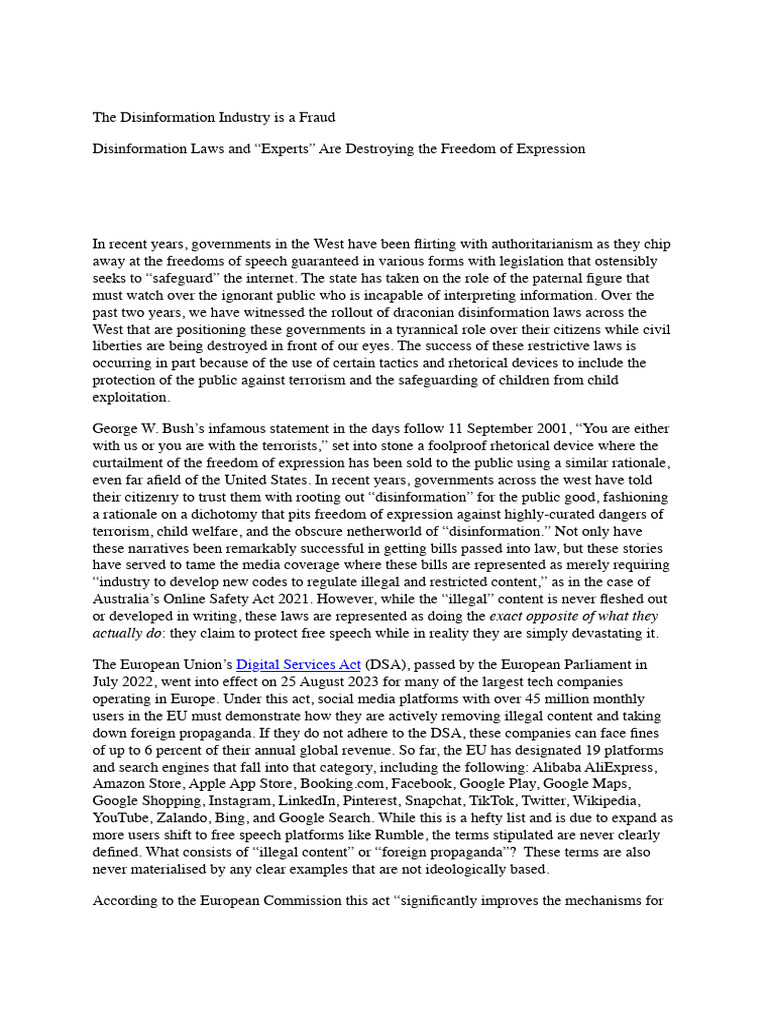 The Disinformation Industry is a Fraud

Disinformation Laws and “Experts” Are Destroying the Freedom of Expression

In recent years, governments in the West have been flirting with authoritarianism as they chip away at the freedoms of speech guaranteed in various forms with legislation that ostensibly seeks to “safeguard” the internet. The state has taken on the role of the paternal figure that must watch over the ignorant public who is incapable of interpreting information. Over the past two years, we have witnessed the rollout of draconian disinformation laws across the West that are positioning these governments in a tyrannical role over their citizens while civil liberties are being destroyed in front of our eyes. The success of these restrictive laws is occurring in part because of the use of certain tactics and rhetorical devices to include the protection of the public against terrorism and the safeguarding of children from child exploitation.

George W. Bush’s infamous statement in the days follow 11 September 2001, “You are either with us or you are with the terrorists,” set into stone a foolproof rhetorical device where the curtailment of the freedom of expression has been sold to the public using a similar rationale, even far afield of the United States. In recent years, governments across the west have told their citizenry to trust them with rooting out “disinformation” for the public good, fashioning a rationale on a dichotomy that pits freedom of expression against highly-curated dangers of terrorism, child welfare, and the obscure netherworld of “disinformation.” Not only have these narratives been remarkably successful in getting bills passed into law, but these stories have served to tame the media coverage where these bills are represented as merely requiring “industry to develop new codes to regulate illegal and restricted content,” as in the case of Australia’s Online Safety Act 2021. However, while the “illegal” content is never fleshed out or developed in writing, these laws are represented as doing the exact opposite of what they actually do: they claim to protect free speech while in reality they are simply devastating it.

The European Union’s Digital Services Act (DSA), passed by the European Parliament in July 2022, went into effect on 25 August 2023 for many of the largest tech companies operating in Europe. Under this act, social media platforms with over 45 million monthly users in the EU must demonstrate how they are actively removing illegal content and taking down foreign propaganda. If they do not adhere to the DSA, these companies can face fines of up to 6 percent of their annual global revenue. So far, the EU has designated 19 platforms and search engines that fall into that category, including the following: Alibaba AliExpress, Amazon Store, Apple App Store, Booking.com, Facebook, Google Play, Google Maps, Google Shopping, Instagram, LinkedIn, Pinterest, Snapchat, TikTok, Twitter, Wikipedia, YouTube, Zalando, Bing, and Google Search. While this is a hefty list and is due to expand as more users shift to free speech platforms like Rumble, the terms stipulated are never clearly defined. What consists of “illegal content” or “foreign propaganda”? These terms are also never materialised by any clear examples that are not ideologically based.

According to the European Commission this act “significantly improves the mechanisms for